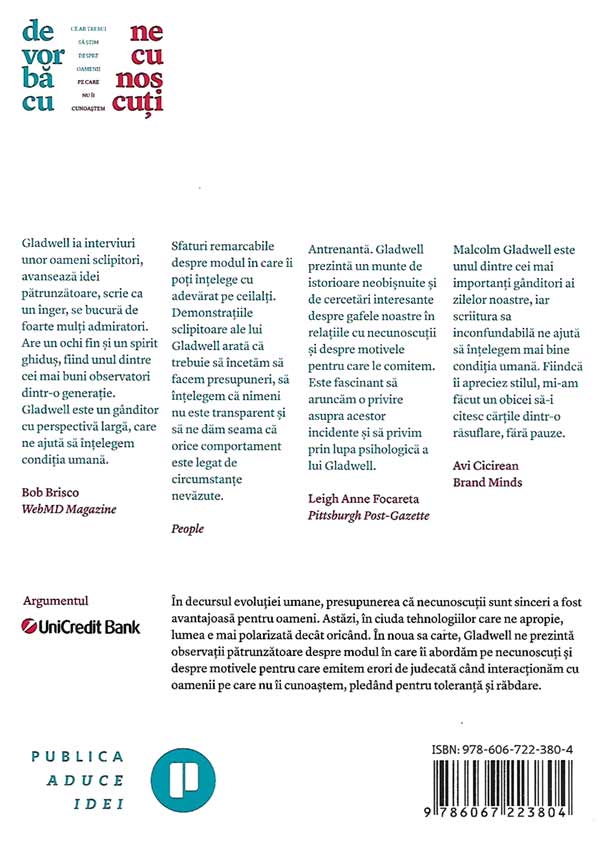 de
vor
bă
cu

CE AR TREBUI
SĂ ȘTIM
DESPRE
OAMENII
PE CARE
NU ÎI
CUNOAȘTEM

ne
cu
nos
cuți

Gladwell ia interviuri unor oameni sclipitori, avansează idei pătrunzătoare, scrie ca un înger, se bucură de foarte mulți admiratori. Are un ochi fin și un spirit ghiduș, fiind unul dintre cei mai buni observatori dintr-o generație. Gladwell este un gânditor cu perspectivă largă, care ne ajută să înțelegem condiția umană.

Bob Brisco
WebMD Magazine

Sfaturi remarcabile despre modul în care îi poți înțelege cu adevărat pe ceilalți. Demonstrațiile sclipitoare ale lui Gladwell arată că trebuie să încetăm să facem presupuneri, să înțelegem că nimeni nu este transparent și să ne dăm seama că orice comportament este legat de circumstanțe nevăzute.

People

Antrenantă. Gladwell prezintă un munte de istorioare neobișnuite și de cercetări interesante despre gafele noastre în relațiile cu necunoscuții și despre motivele pentru care le comitem. Este fascinant să aruncăm o privire asupra acestor incidente și să privim prin lupa psihologică a lui Gladwell.

Leigh Anne Focareta
Pittsburgh Post-Gazette

Malcolm Gladwell este unul dintre cei mai importanți gânditori ai zilelor noastre, iar scriitura sa inconfundabilă ne ajută să înțelegem mai bine condiția umană. Fiindcă îi apreciez stilul, mi-am făcut un obicei să-i citesc cărțile dintr-o răsuflare, fără pauze.

Avi Cicirean
Brand Minds

Argumentul
UniCredit Bank

În decursul evoluției umane, presupunerea că necunoscuții sunt sinceri a fost avantajoasă pentru oameni. Astăzi, în ciuda tehnologiilor care ne apropie, lumea e mai polarizată decât oricând. În noua sa carte, Gladwell ne prezintă observații pătrunzătoare despre modul în care îi abordăm pe necunoscuți și despre motivele pentru care emitem erori de judecată când interacționăm cu oamenii pe care nu îi cunoaștem, pledând pentru toleranță și răbdare.

PUBLICA
ADUCE
IDEI

ISBN: 978-606-722-380-4
9 786067 223804